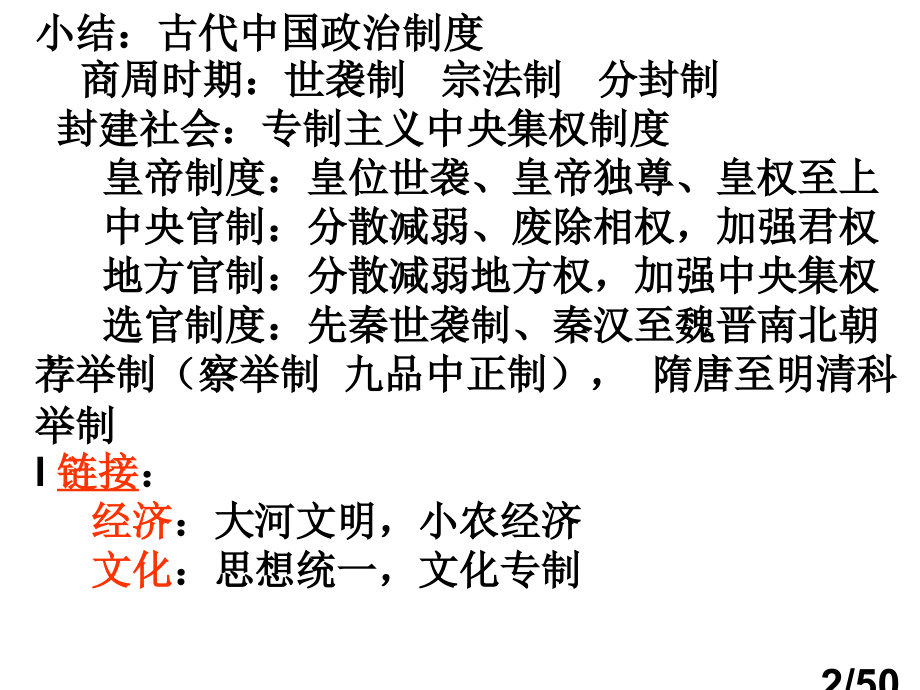 小结：古代中国政治制度

商周时期：世袭制　宗法制　分封制

封建社会：专制主义中央集权制度

皇帝制度：皇位世袭、皇帝独尊、皇权至上

中央官制：分散减弱、废除相权，加强君权

地方官制：分散减弱地方权，加强中央集权

选官制度：先秦世袭制、秦汉至魏晋南北朝荐举制（察举制 九品中正制），　隋唐至明清科举制

l 链接：

经济：大河文明，小农经济

文化：思想统一，文化专制

2/50